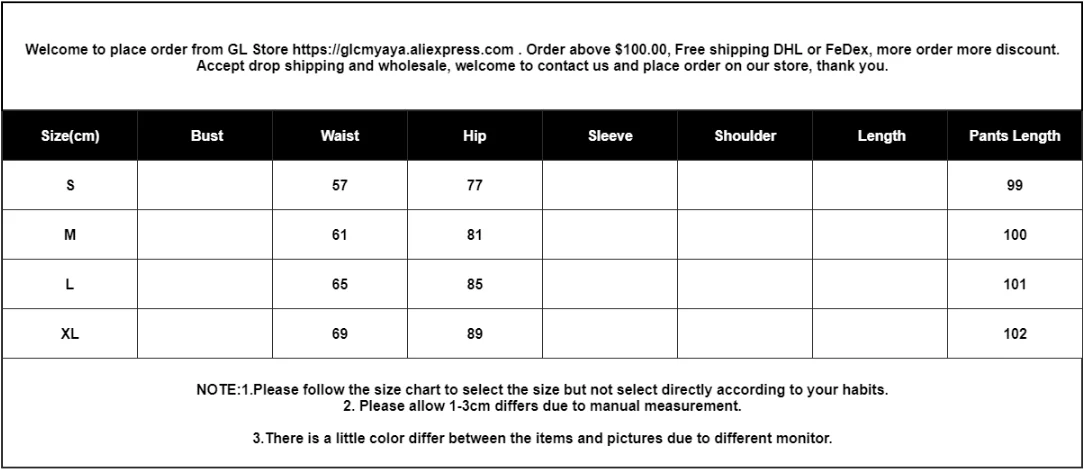 Welcome to place order from GL Store https://glcmyaya.aliexpress.com . Order above $100.00, Free shipping DHL or FeDex, more order more discount. Accept drop shipping and wholesale, welcome to contact us and place order on our store, thank you.

| Size(cm) | Bust | Waist | Hip | Sleeve | Shoulder | Length | Pants Length |
|---|---|---|---|---|---|---|---|
| S | | 57 | 77 | | | | 99 |
| M | | 61 | 81 | | | | 100 |
| L | | 65 | 85 | | | | 101 |
| XL | | 69 | 89 | | | | 102 |

NOTE:1.Please follow the size chart to select the size but not select directly according to your habits.
2. Please allow 1-3cm differs due to manual measurement.

3.There is a little color differ between the items and pictures due to different monitor.